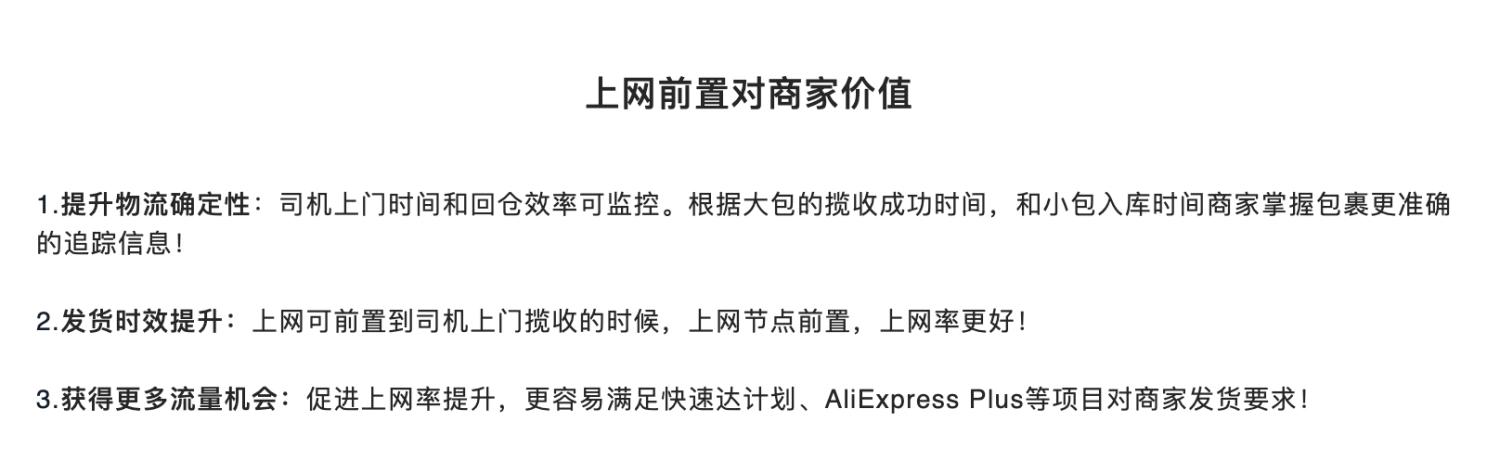 上网前置对商家价值

1.提升物流确定性：司机上门时间和回仓效率可监控。根据大包的揽收成功时间，和小包入库时间商家掌握包裹更准确的追踪信息！

2.发货时效提升：上网可前置到司机上门揽收的时候，上网节点前置，上网率更好！

3.获得更多流量机会：促进上网率提升，更容易满足快速达计划、AliExpress Plus等项目对商家发货要求！